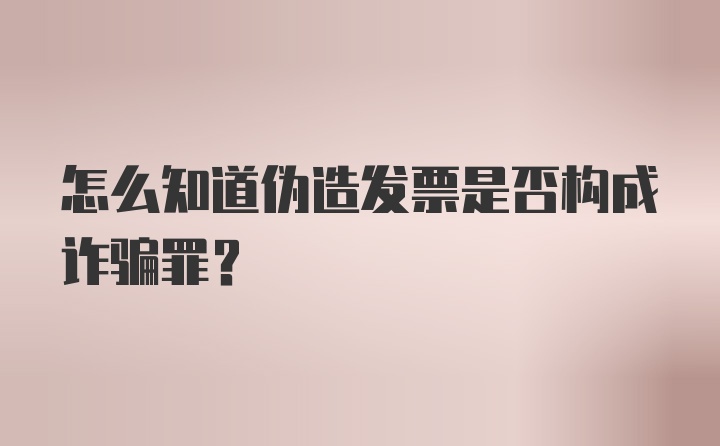 怎么知道伪造发票是否构成诈骗罪？